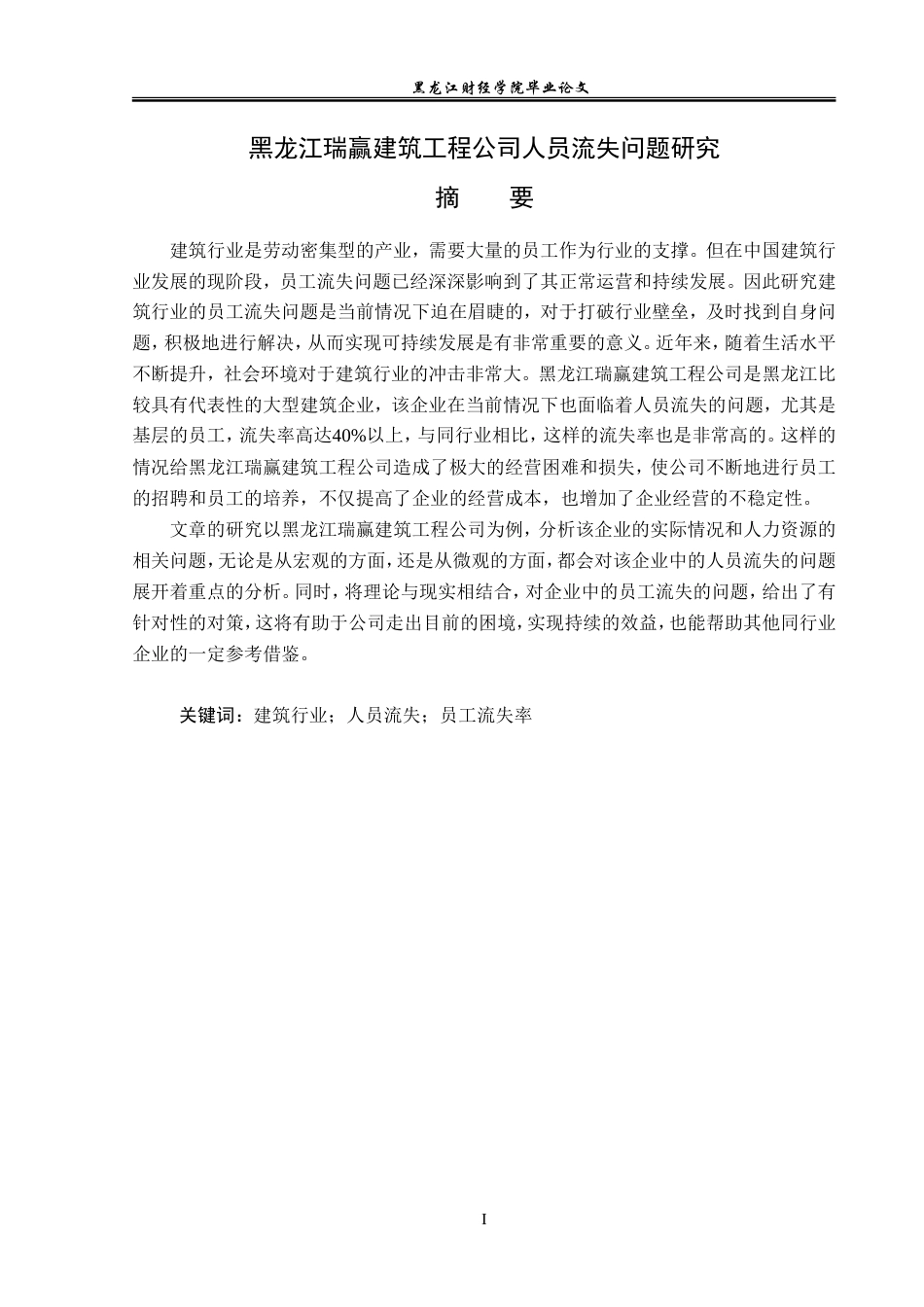 黑龙江财经学院毕业论文

黑龙江瑞赢建筑工程公司人员流失问题研究

摘　要

建筑行业是劳动密集型的产业，需要大量的员工作为行业的支撑。但在中国建筑行业发展的现阶段，员工流失问题已经深深影响到了其正常运营和持续发展。因此研究建筑行业的员工流失问题是当前情况下迫在眉睫的，对于打破行业壁垒，及时找到自身问题，积极地进行解决，从而实现可持续发展是有非常重要的意义。近年来，随着生活水平不断提升，社会环境对于建筑行业的冲击非常大。黑龙江瑞赢建筑工程公司是黑龙江比较具有代表性的大型建筑企业，该企业在当前情况下也面临着人员流失的问题，尤其是基层的员工，流失率高达40%以上，与同行业相比，这样的流失率也是非常高的。这样的情况给黑龙江瑞赢建筑工程公司造成了极大的经营困难和损失，使公司不断地进行员工的招聘和员工的培养，不仅提高了企业的经营成本，也增加了企业经营的不稳定性。

文章的研究以黑龙江瑞赢建筑工程公司为例，分析该企业的实际情况和人力资源的相关问题，无论是从宏观的方面，还是从微观的方面，都会对该企业中的人员流失的问题展开着重点的分析。同时，将理论与现实相结合，对企业中的员工流失的问题，给出了有针对性的对策，这将有助于公司走出目前的困境，实现持续的效益，也能帮助其他同行业企业的一定参考借鉴。

关键词：建筑行业；人员流失；员工流失率

I